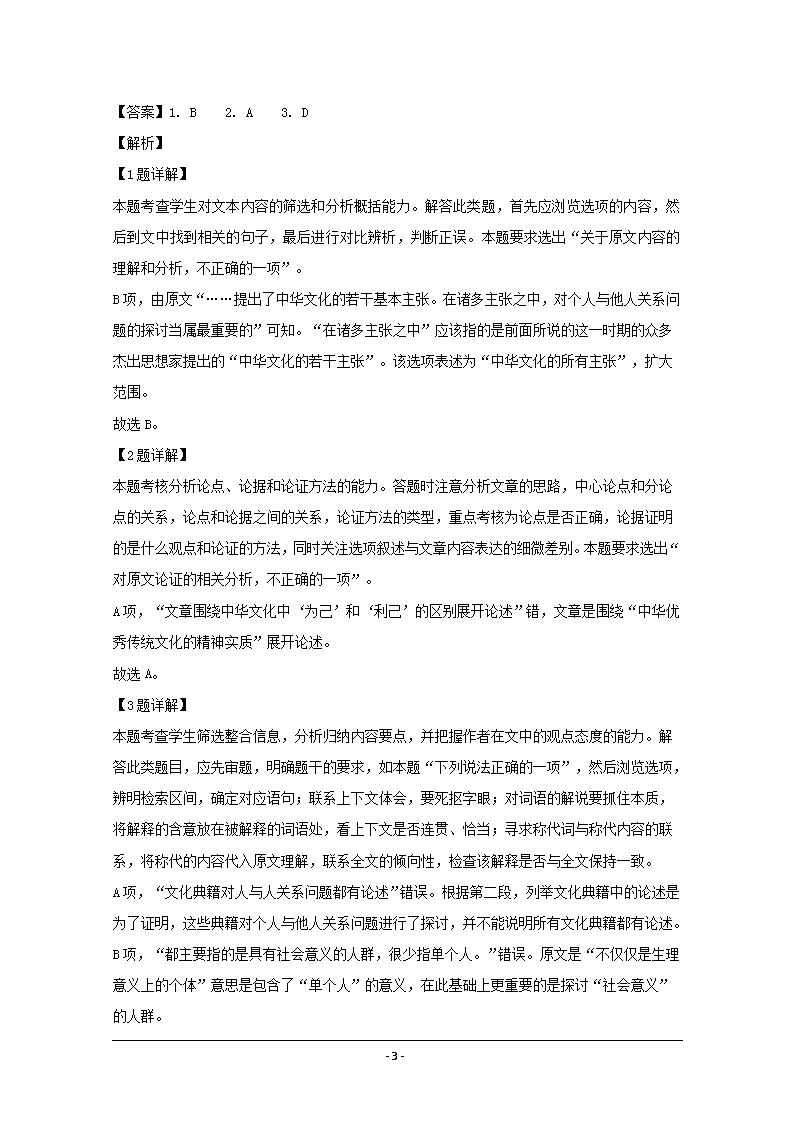 【答案】1. B　2. A　3. D

【解析】

【1题详解】

本题考查学生对文本内容的筛选和分析概括能力。解答此类题，首先应浏览选项的内容，然后到文中找到相关的句子，最后进行对比辨析，判断正误。本题要求选出“关于原文内容的理解和分析，不正确的一项”。

B项，由原文“……提出了中华文化的若干基本主张。在诸多主张之中，对个人与他人关系问题的探讨当属最重要的”可知。“在诸多主张之中”应该指的是前面所说的这一时期的众多杰出思想家提出的“中华文化的若干主张”。该选项表述为“中华文化的所有主张”，扩大范围。

故选B。

【2题详解】

本题考核分析论点、论据和论证方法的能力。答题时注意分析文章的思路，中心论点和分论点的关系，论点和论据之间的关系，论证方法的类型，重点考核为论点是否正确，论据证明的是什么观点和论证的方法，同时关注选项叙述与文章内容表达的细微差别。本题要求选出“对原文论证的相关分析，不正确的一项”。

A项，“文章围绕中华文化中‘为己’和‘利己’的区别展开论述”错，文章是围绕“中华优秀传统文化的精神实质”展开论述。

故选A。

【3题详解】

本题考查学生筛选整合信息，分析归纳内容要点，并把握作者在文中的观点态度的能力。解答此类题目，应先审题，明确题干的要求，如本题“下列说法正确的一项”，然后浏览选项，辨明检索区间，确定对应语句；联系上下文体会，要死抠字眼；对词语的解说要抓住本质，将解释的含意放在被解释的词语处，看上下文是否连贯、恰当；寻求称代词与称代内容的联系，将称代的内容代入原文理解，联系全文的倾向性，检查该解释是否与全文保持一致。

A项，“文化典籍对人与人关系问题都有论述”错误。根据第二段，列举文化典籍中的论述是为了证明，这些典籍对个人与他人关系问题进行了探讨，并不能说明所有文化典籍都有论述。

B项，“都主要指的是具有社会意义的人群，很少指单个人。”错误。原文是“不仅仅是生理意义上的个体”意思是包含了“单个人”的意义，在此基础上更重要的是探讨“社会意义”的人群。

- 3 -